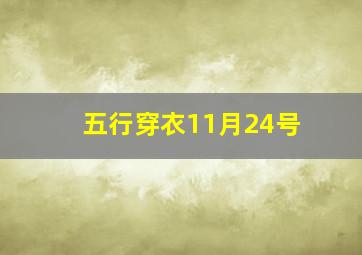 五行穿衣11月24号